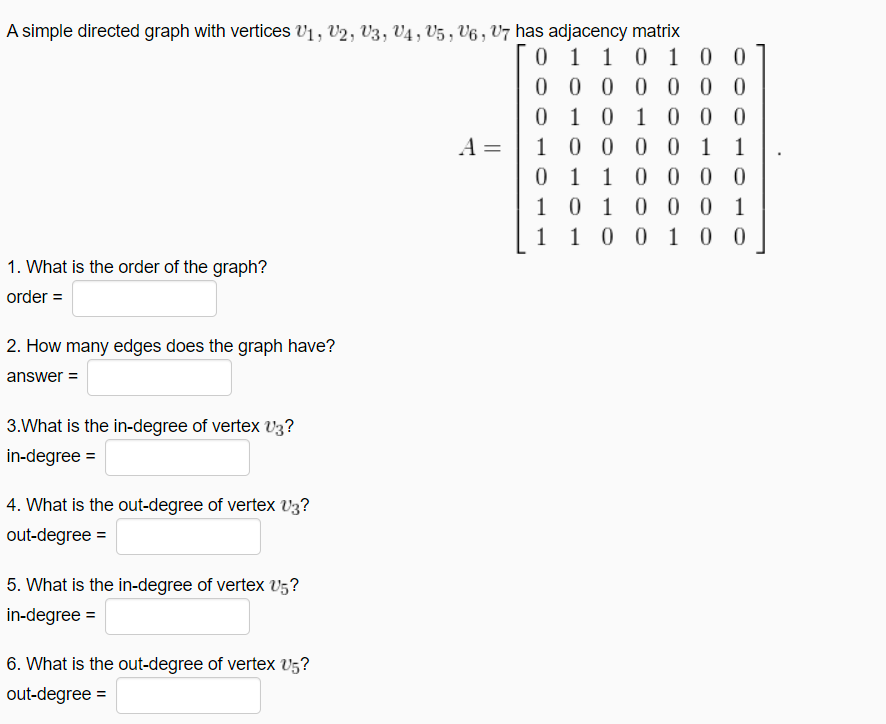 A simple directed graph with vertices $v_1, v_2, v_3, v_4, v_5, v_6, v_7$ has adjacency matrix

$A = \begin{bmatrix} 0 & 1 & 1 & 0 & 1 & 0 & 0 \\ 0 & 0 & 0 & 0 & 0 & 0 & 0 \\ 0 & 1 & 0 & 1 & 0 & 0 & 0 \\ 1 & 0 & 0 & 0 & 0 & 1 & 1 \\ 0 & 1 & 1 & 0 & 0 & 0 & 0 \\ 1 & 0 & 1 & 0 & 0 & 0 & 1 \\ 1 & 1 & 0 & 0 & 1 & 0 & 0 \end{bmatrix}.$

1. What is the order of the graph?
order =

2. How many edges does the graph have?
answer =

3.What is the in-degree of vertex $v_3$?
in-degree =

4. What is the out-degree of vertex $v_3$?
out-degree =

5. What is the in-degree of vertex $v_5$?
in-degree =

6. What is the out-degree of vertex $v_5$?
out-degree =